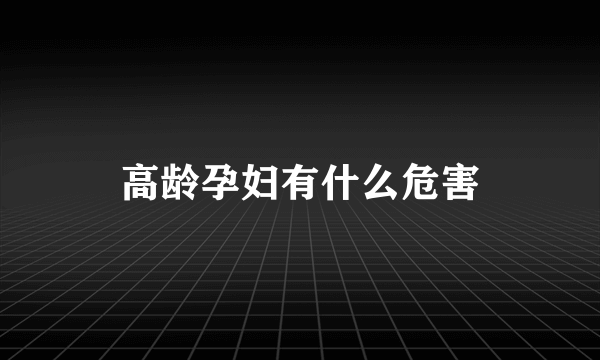 高龄孕妇有什么危害